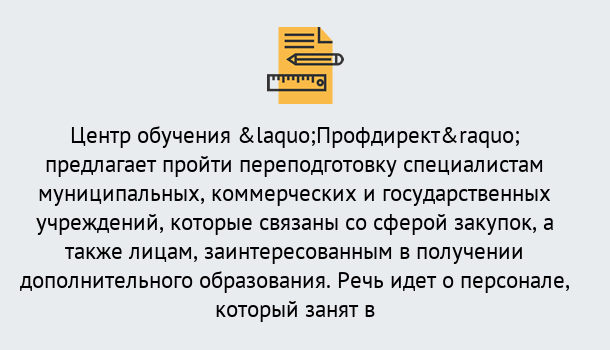 Центр обучения &laquo;Профдирект&raquo; предлагает пройти переподготовку специалистам муниципальных, коммерческих и государственных учреждений, которые связаны со сферой закупок, а также лицам, заинтересованным в получении дополнительного образования. Речь идет о персонале, который занят в